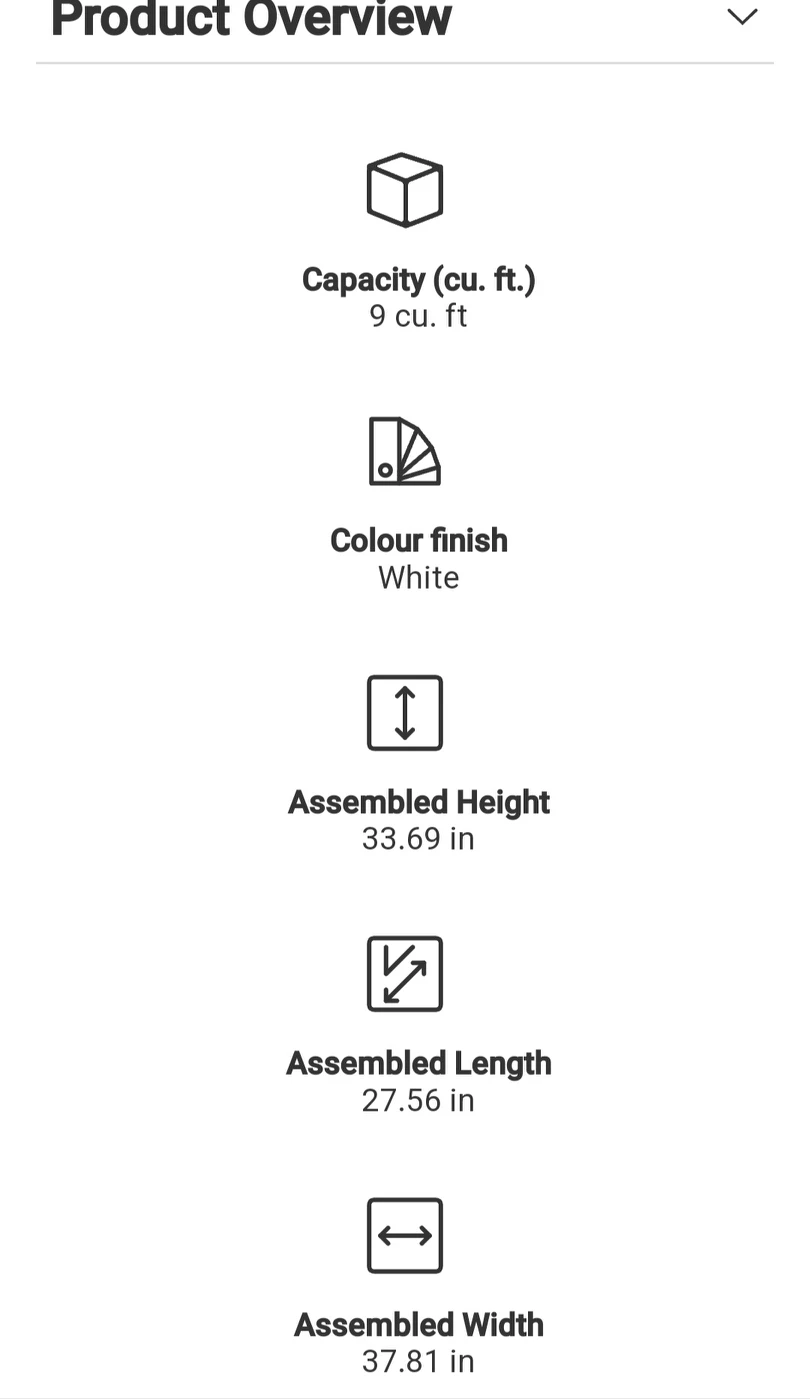 Product Overview

Capacity (cu. ft.)
9 cu. ft

Colour finish
White

Assembled Height
33.69 in

Assembled Length
27.56 in

Assembled Width
37.81 in